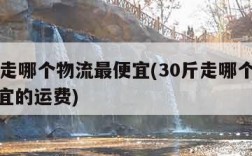 走哪个物流最便宜(30斤走哪个
宜的运费)